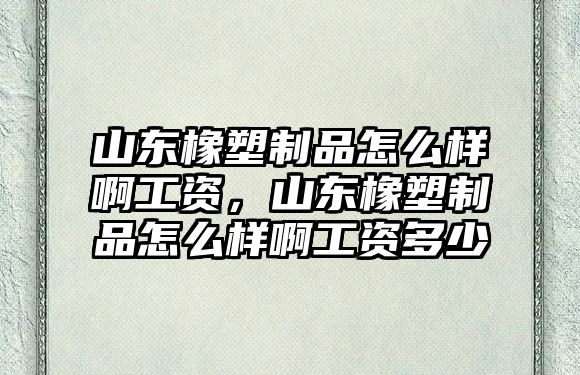 山东橡塑制品怎么样啊工资，山东橡塑制品怎么样啊工资多少